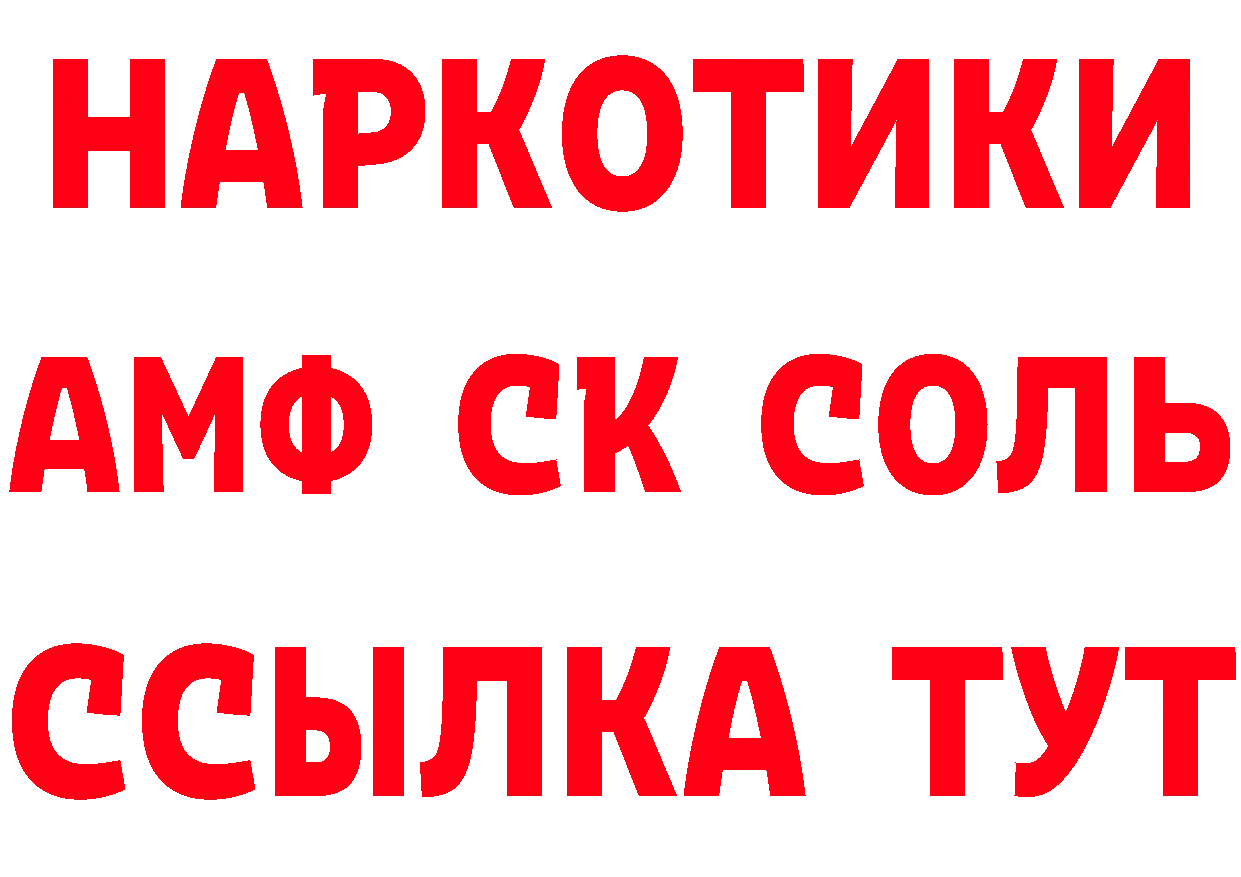 НАРКОТИКИ

АМФ СК СОЛЬ

ССЫЛКА ТУТ